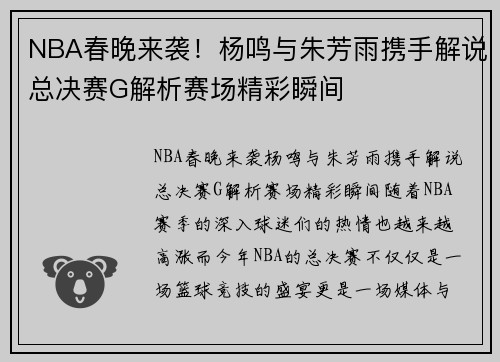 NBA春晚来袭！杨鸣与朱芳雨携手解说总决赛G解析赛场精彩瞬间

NBA春晚来袭杨鸣与朱芳雨携手解说总决赛G解析赛场精彩瞬间随着NBA赛季的深入球迷们的热情也越来越高涨而今年NBA的总决赛不仅仅是一场篮球竞技的盛宴更是一场媒体与